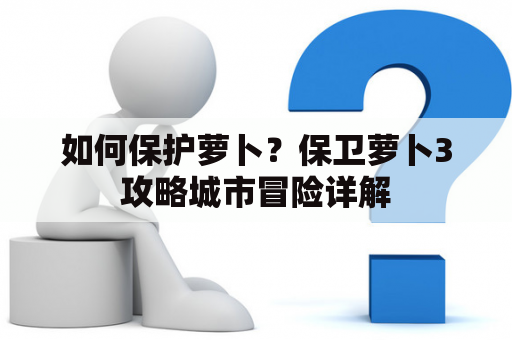 如何保护萝卜？保卫萝卜3攻略城市冒险详解